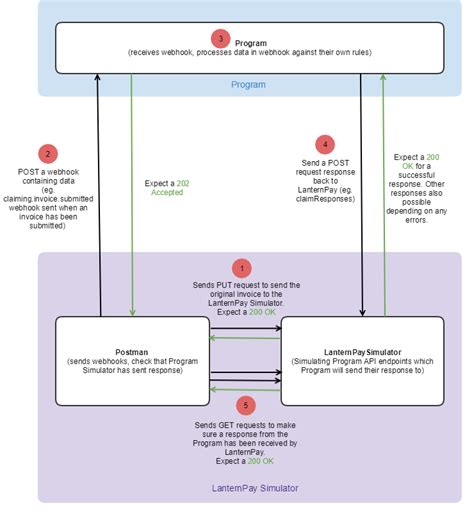 3
Program
(receives webhook, processes data in webhook against their own rules)

Program

2
POST a webhook containing data (eg. claiming.invoice.submitted webhook sent when an invoice has been submitted)

Expect a 202 Accepted

4
Send a POST request response back to LanternPay (eg. claimResponses)

Expect a 200 OK for a successful response. Other responses also possible depending on any errors.

1
Sends PUT request to send the original invoice to the LanternPay Simulator. Expect a 200 OK

Postman
(sends webhooks, check that Program Simulator has sent response)

LanternPaySimulator
(Simulating Program API endpoints which Program will send their response to)

5
Sends GET requests to make sure a response from the Program has been received by LanternPay. Expect a 200 OK

LanternPay Simulator